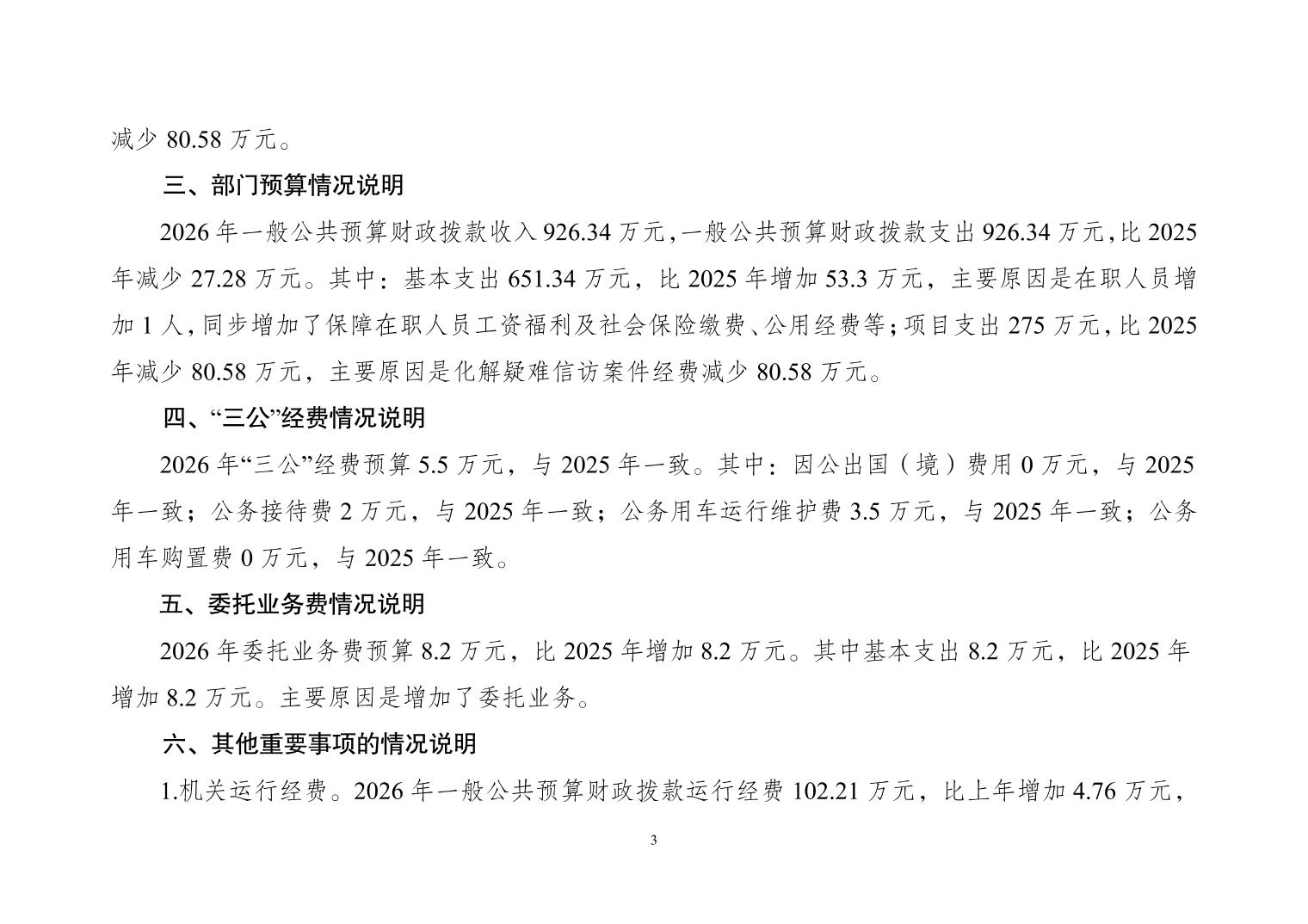 减少 80.58 万元。

三、部门预算情况说明

2026 年一般公共预算财政拨款收入 926.34 万元，一般公共预算财政拨款支出 926.34 万元，比 2025 年减少 27.28 万元。其中：基本支出 651.34 万元，比 2025 年增加 53.3 万元，主要原因是在职人员增加 1 人，同步增加了保障在职人员工资福利及社会保险缴费、公用经费等；项目支出 275 万元，比 2025 年减少 80.58 万元，主要原因是化解疑难信访案件经费减少 80.58 万元。

四、“三公”经费情况说明

2026 年“三公”经费预算 5.5 万元，与 2025 年一致。其中：因公出国（境）费用 0 万元，与 2025 年一致；公务接待费 2 万元，与 2025 年一致；公务用车运行维护费 3.5 万元，与 2025 年一致；公务用车购置费 0 万元，与 2025 年一致。

五、委托业务费情况说明

2026 年委托业务费预算 8.2 万元，比 2025 年增加 8.2 万元。其中基本支出 8.2 万元，比 2025 年增加 8.2 万元。主要原因是增加了委托业务。

六、其他重要事项的情况说明

1.机关运行经费。2026 年一般公共预算财政拨款运行经费 102.21 万元，比上年增加 4.76 万元，

3